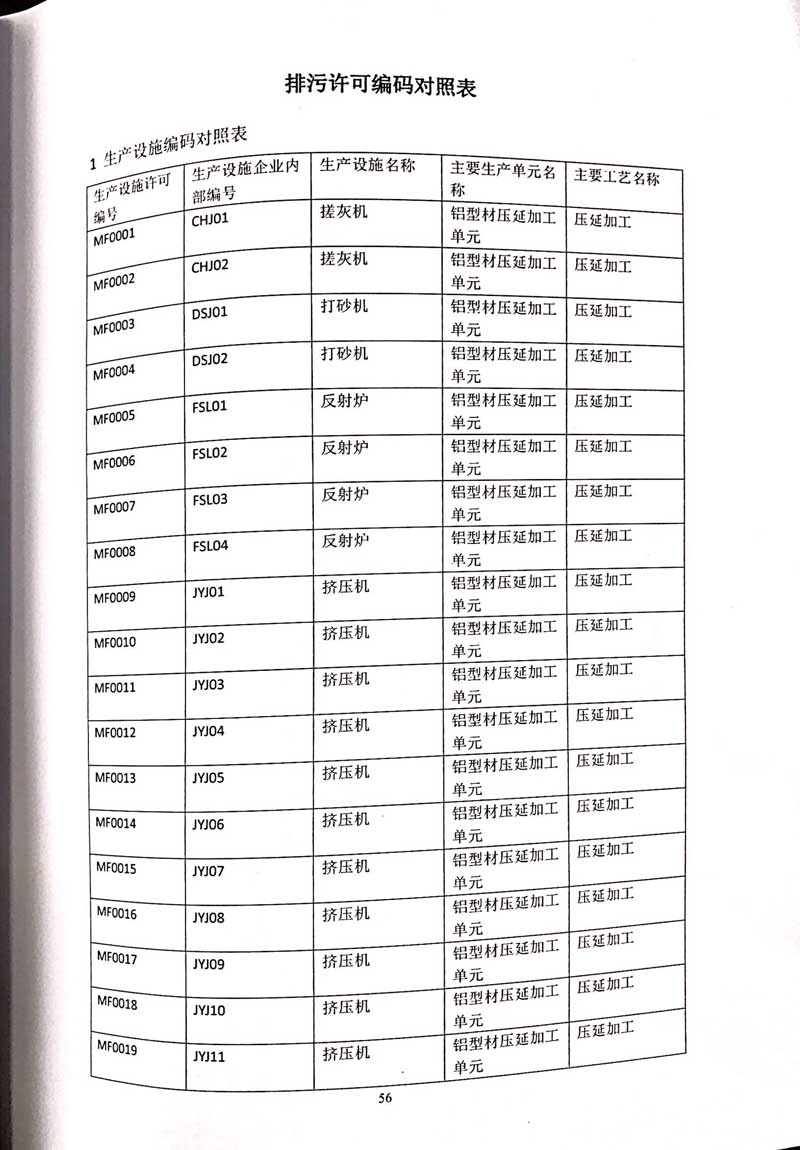 排污许可编码对照表

1 生产设施编码对照表

| 生产设施许可编号 | 生产设施企业内部编号 | 生产设施名称 | 主要生产单元名称 | 主要工艺名称 |
|---|---|---|---|---|
| MF0001 | CHJ01 | 搓灰机 | 铝型材压延加工单元 | 压延加工 |
| MF0002 | CHJ02 | 搓灰机 | 铝型材压延加工单元 | 压延加工 |
| MF0003 | DSJ01 | 打砂机 | 铝型材压延加工单元 | 压延加工 |
| MF0004 | DSJ02 | 打砂机 | 铝型材压延加工单元 | 压延加工 |
| MF0005 | FSL01 | 反射炉 | 铝型材压延加工单元 | 压延加工 |
| MF0006 | FSL02 | 反射炉 | 铝型材压延加工单元 | 压延加工 |
| MF0007 | FSL03 | 反射炉 | 铝型材压延加工单元 | 压延加工 |
| MF0008 | FSL04 | 反射炉 | 铝型材压延加工单元 | 压延加工 |
| MF0009 | JYJ01 | 挤压机 | 铝型材压延加工单元 | 压延加工 |
| MF0010 | JYJ02 | 挤压机 | 铝型材压延加工单元 | 压延加工 |
| MF0011 | JYJ03 | 挤压机 | 铝型材压延加工单元 | 压延加工 |
| MF0012 | JYJ04 | 挤压机 | 铝型材压延加工单元 | 压延加工 |
| MF0013 | JYJ05 | 挤压机 | 铝型材压延加工单元 | 压延加工 |
| MF0014 | JYJ06 | 挤压机 | 铝型材压延加工单元 | 压延加工 |
| MF0015 | JYJ07 | 挤压机 | 铝型材压延加工单元 | 压延加工 |
| MF0016 | JYJ08 | 挤压机 | 铝型材压延加工单元 | 压延加工 |
| MF0017 | JYJ09 | 挤压机 | 铝型材压延加工单元 | 压延加工 |
| MF0018 | JYJ10 | 挤压机 | 铝型材压延加工单元 | 压延加工 |
| MF0019 | JYJ11 | 挤压机 | 铝型材压延加工单元 | 压延加工 |

56